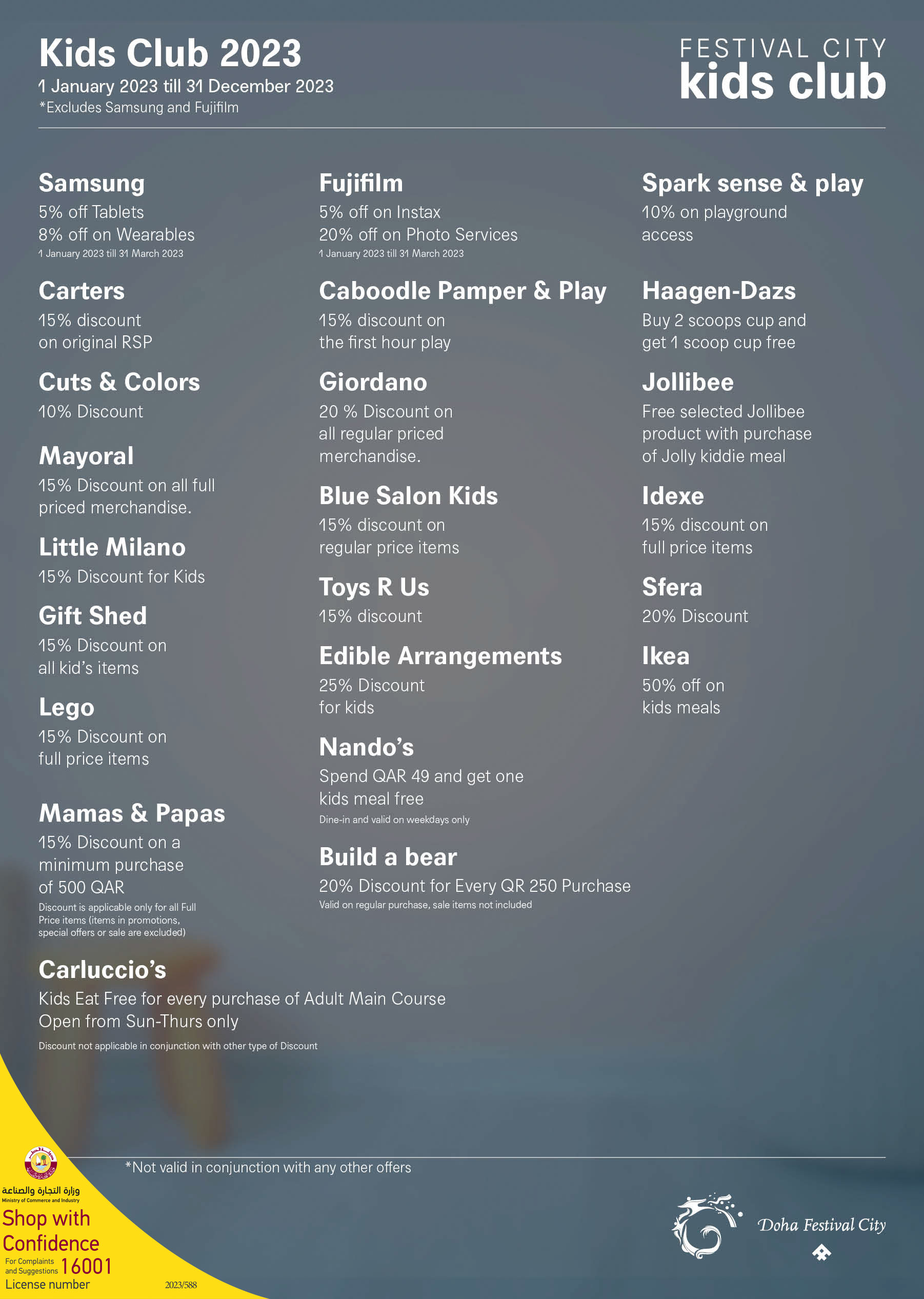 Kids Club 2023
1 January 2023 till 31 December 2023
*Excludes Samsung and Fujifilm

FESTIVAL CITY
kids club

Samsung
5% off Tablets
8% off on Wearables
1 January 2023 till 31 March 2023

Carters
15% discount on original RSP

Cuts & Colors
10% Discount

Mayoral
15% Discount on all full priced merchandise.

Little Milano
15% Discount for Kids

Gift Shed
15% Discount on all kid's items

Lego
15% Discount on full price items

Mamas & Papas
15% Discount on a minimum purchase of 500 QAR
Discount is applicable only for all Full Price items (items in promotions, special offers or sale are excluded)

Fujifilm
5% off on Instax
20% off on Photo Services
1 January 2023 till 31 March 2023

Caboodle Pamper & Play
15% discount on the first hour play

Giordano
20 % Discount on all regular priced merchandise.

Blue Salon Kids
15% discount on regular price items

Toys R Us
15% discount

Edible Arrangements
25% Discount for kids

Nando's
Spend QAR 49 and get one kids meal free
Dine-in and valid on weekdays only

Build a bear
20% Discount for Every QR 250 Purchase
Valid on regular purchase, sale items not included

Spark sense & play
10% on playground access

Haagen-Dazs
Buy 2 scoops cup and get 1 scoop cup free

Jollibee
Free selected Jollibee product with purchase of Jolly kiddie meal

Idexe
15% discount on full price items

Sfera
20% Discount

Ikea
50% off on kids meals

Carluccio's
Kids Eat Free for every purchase of Adult Main Course
Open from Sun-Thurs only
Discount not applicable in conjunction with other type of Discount

*Not valid in conjunction with any other offers

وزارة التجارة والصناعة
Ministry of Commerce and Industry
Shop with Confidence
For Complaints and Suggestions 16001
License number 2023/588

Doha Festival City